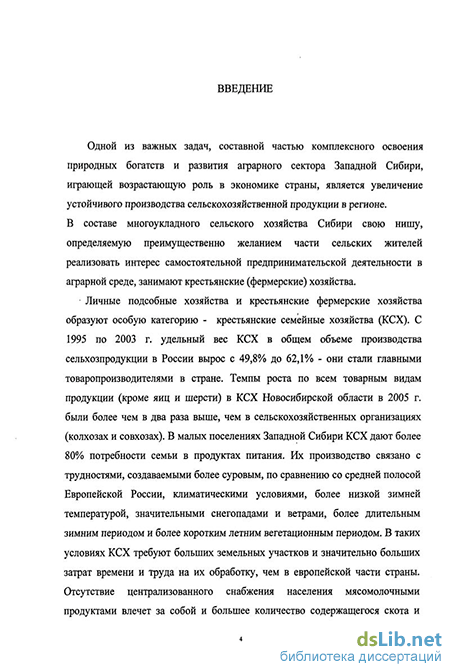 ВВЕДЕНИЕ

Одной из важных задач, составной частью комплексного освоения природных богатств и развития аграрного сектора Западной Сибири, играющей возрастающую роль в экономике страны, является увеличение устойчивого производства сельскохозяйственной продукции в регионе.

В составе многоукладного сельского хозяйства Сибири свою нишу, определяемую преимущественно желанием части сельских жителей реализовать интерес самостоятельной предпринимательской деятельности в аграрной среде, занимают крестьянские (фермерские) хозяйства.

Личные подсобные хозяйства и крестьянские фермерские хозяйства образуют особую категорию - крестьянские семейные хозяйства (КСХ). С 1995 по 2003 г. удельный вес КСХ в общем объеме производства сельхозпродукции в России вырос с 49,8% до 62,1% - они стали главными товаропроизводителями в стране. Темпы роста по всем товарным видам продукции (кроме яиц и шерсти) в КСХ Новосибирской области в 2005 г. были более чем в два раза выше, чем в сельскохозяйственных организациях (колхозах и совхозах). В малых поселениях Западной Сибири КСХ дают более 80% потребности семьи в продуктах питания. Их производство связано с трудностями, создаваемыми более суровым, по сравнению со средней полосой Европейской России, климатическими условиями, более низкой зимней температурой, значительными снегопадами и ветрами, более длительным зимним периодом и более коротким летним вегетационным периодом. В таких условиях КСХ требуют больших земельных участков и значительно больших затрат времени и труда на их обработку, чем в европейской части страны. Отсутствие централизованного снабжения населения мясомолочными продуктами влечет за собой и большее количество содержащегося скота и

4

dsLib.net
библиотека диссертаций